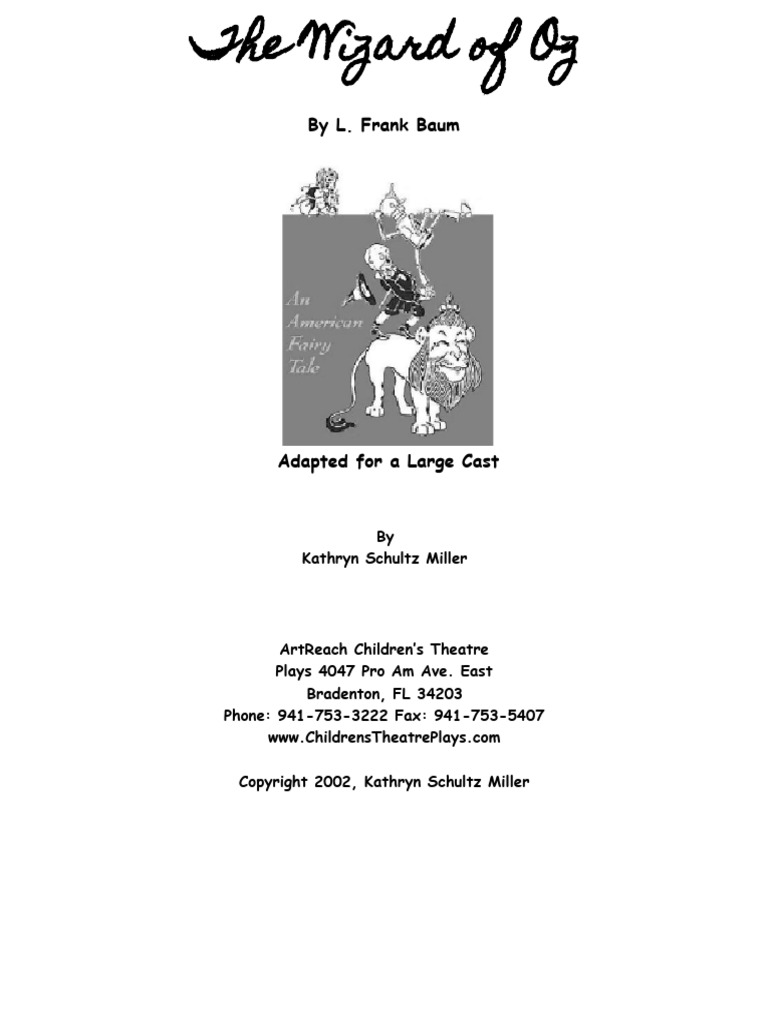 The Wizard of Oz

By L. Frank Baum

An American Fairy Tale

Adapted for a Large Cast

By
Kathryn Schultz Miller

ArtReach Children's Theatre
Plays 4047 Pro Am Ave. East
Bradenton, FL 34203
Phone: 941-753-3222 Fax: 941-753-5407
www.ChildrensTheatrePlays.com

Copyright 2002, Kathryn Schultz Miller